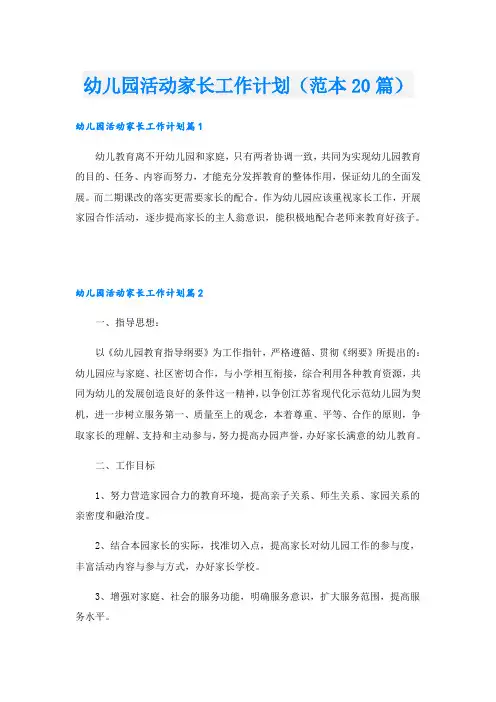 幼儿园活动家长工作计划（范本20篇）

幼儿园活动家长工作计划篇1

幼儿教育离不开幼儿园和家庭，只有两者协调一致，共同为实现幼儿园教育的目的、任务、内容而努力，才能充分发挥教育的整体作用，保证幼儿的全面发展。而二期课改的落实更需要家长的配合。作为幼儿园应该重视家长工作，开展家园合作活动，逐步提高家长的主人翁意识，能积极地配合老师来教育好孩子。

幼儿园活动家长工作计划篇2

一、指导思想：

以《幼儿园教育指导纲要》为工作指针，严格遵循、贯彻《纲要》所提出的：幼儿园应与家庭、社区密切合作，与小学相互衔接，综合利用各种教育资源，共同为幼儿的发展创造良好的条件这一精神，以争创江苏省现代化示范幼儿园为契机，进一步树立服务第一、质量至上的观念，本着尊重、平等、合作的原则，争取家长的理解、支持和主动参与，努力提高办园声誉，办好家长满意的幼儿教育。

二、工作目标

1、努力营造家园合力的教育环境，提高亲子关系、师生关系、家园关系的亲密度和融洽度。

2、结合本园家长的实际，找准切入点，提高家长对幼儿园工作的参与度，丰富活动内容与参与方式，办好家长学校。

3、增强对家庭、社会的服务功能，明确服务意识，扩大服务范围，提高服务水平。